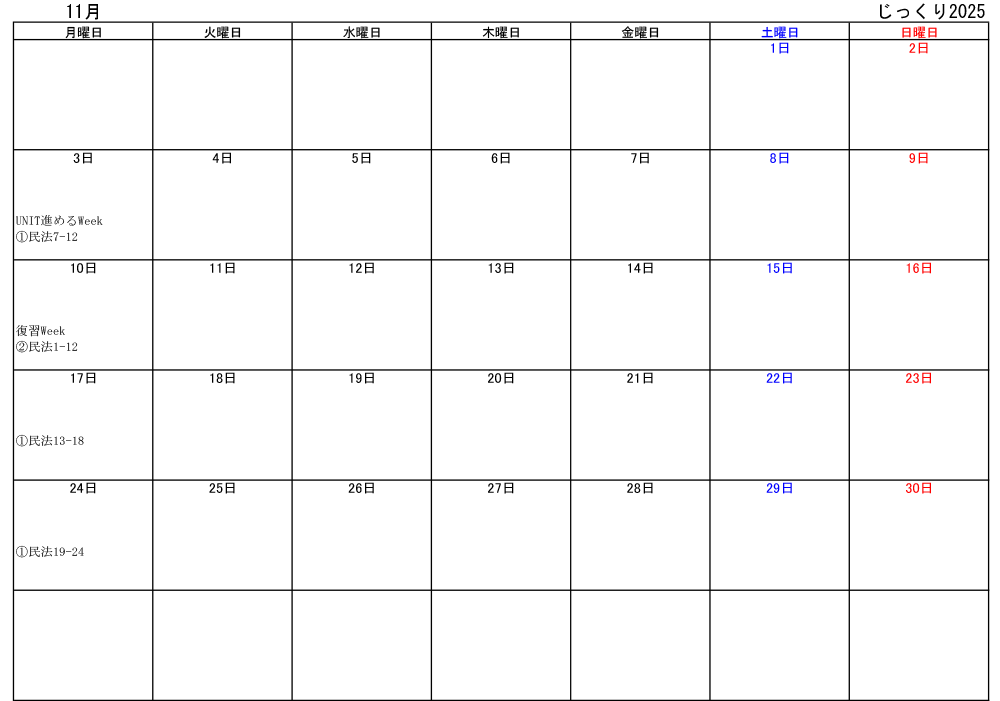 11月 じっくり2025

| 月曜日 | 火曜日 | 水曜日 | 木曜日 | 金曜日 | 土曜日 | 日曜日 |
|---|---|---|---|---|---|---|
| | | | | | 1日 | 2日 |
| 3日 UNIT進めるWeek ①民法7-12 | 4日 | 5日 | 6日 | 7日 | 8日 | 9日 |
| 10日 復習Week ②民法1-12 | 11日 | 12日 | 13日 | 14日 | 15日 | 16日 |
| 17日 ①民法13-18 | 18日 | 19日 | 20日 | 21日 | 22日 | 23日 |
| 24日 ①民法19-24 | 25日 | 26日 | 27日 | 28日 | 29日 | 30日 |
| | | | | | | |